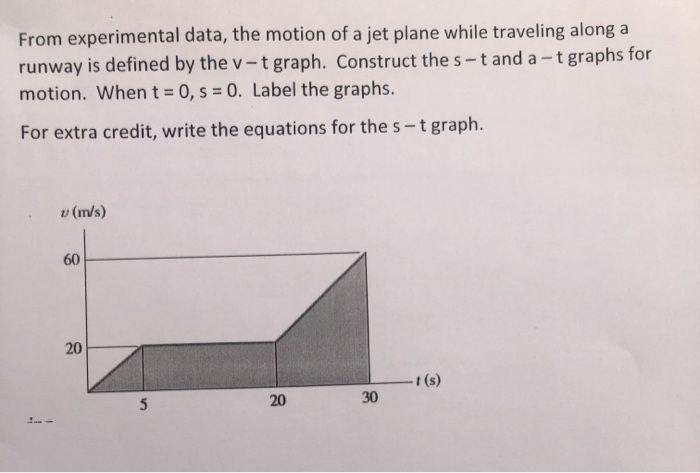 From experimental data, the motion of a jet plane while traveling along a runway is defined by the v – t graph. Construct the s – t and a – t graphs for motion. When t = 0, s = 0. Label the graphs.

For extra credit, write the equations for the s – t graph.

$v$ (m/s)

60

20

5

20

30

$t$ (s)